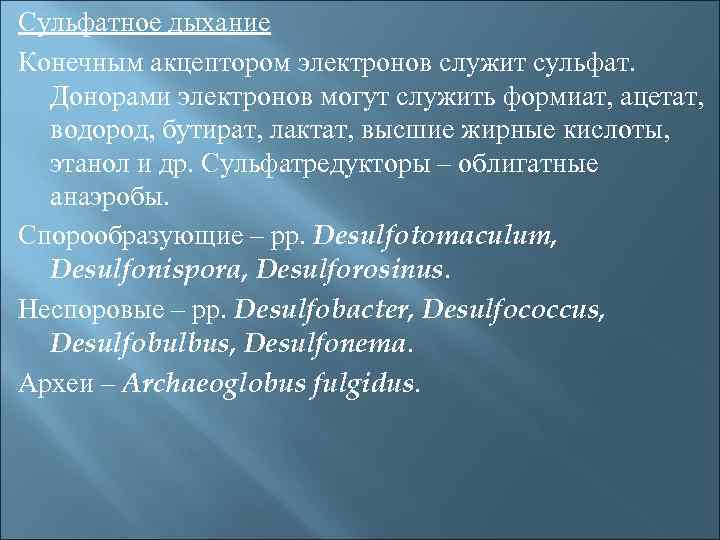 Сульфатное дыхание

Конечным акцептором электронов служит сульфат. Донорами электронов могут служить формиат, ацетат, водород, бутират, лактат, высшие жирные кислоты, этанол и др. Сульфатредукторы – облигатные анаэробы.

Спорообразующие – рр. Desulfotomaculum, Desulfonispora, Desulforosinus.

Неспоровые – рр. Desulfobacter, Desulfococcus, Desulfobulbus, Desulfonema.

Археи – Archaeoglobus fulgidus.